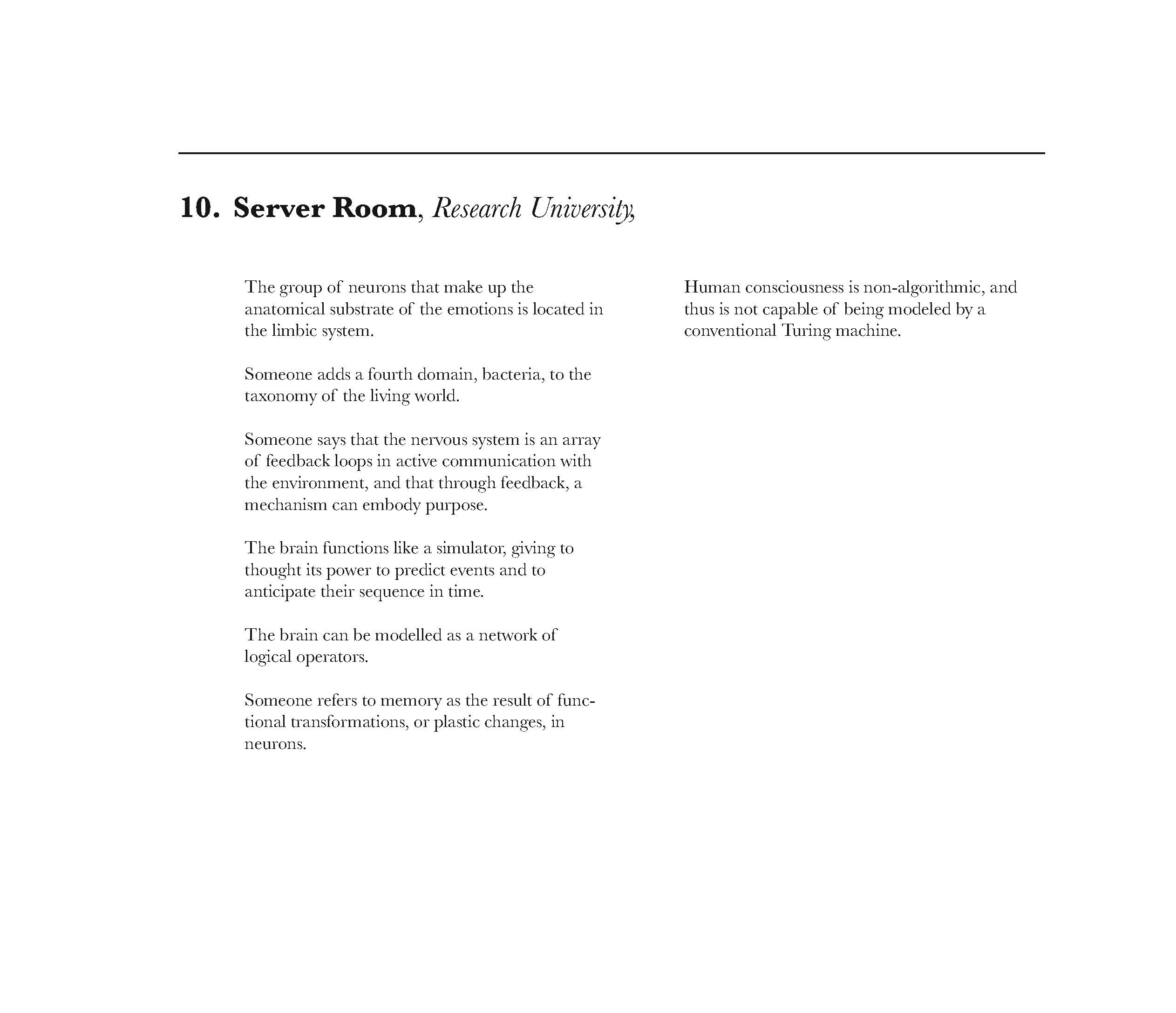 10. Server Room, Research University,

The group of neurons that make up the anatomical substrate of the emotions is located in the limbic system.

Someone adds a fourth domain, bacteria, to the taxonomy of the living world.

Someone says that the nervous system is an array of feedback loops in active communication with the environment, and that through feedback, a mechanism can embody purpose.

The brain functions like a simulator, giving to thought its power to predict events and to anticipate their sequence in time.

The brain can be modelled as a network of logical operators.

Someone refers to memory as the result of functional transformations, or plastic changes, in neurons.

Human consciousness is non-algorithmic, and thus is not capable of being modeled by a conventional Turing machine.